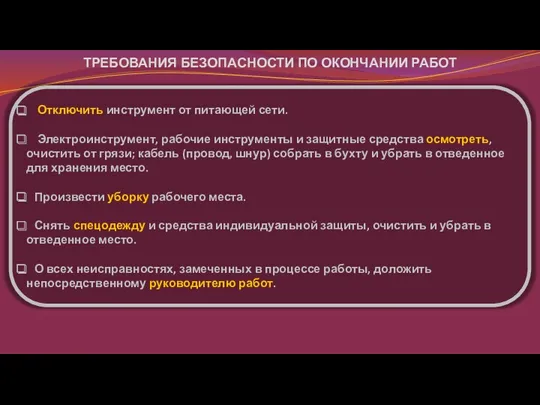 ТРЕБОВАНИЯ БЕЗОПАСНОСТИ ПО ОКОНЧАНИИ РАБОТ

Отключить инструмент от питающей сети.

Электроинструмент, рабочие инструменты и защитные средства осмотреть, очистить от грязи; кабель (провод, шнур) собрать в бухту и убрать в отведенное для хранения место.

Произвести уборку рабочего места.

Снять спецодежду и средства индивидуальной защиты, очистить и убрать в отведенное место.

О всех неисправностях, замеченных в процессе работы, доложить непосредственному руководителю работ.